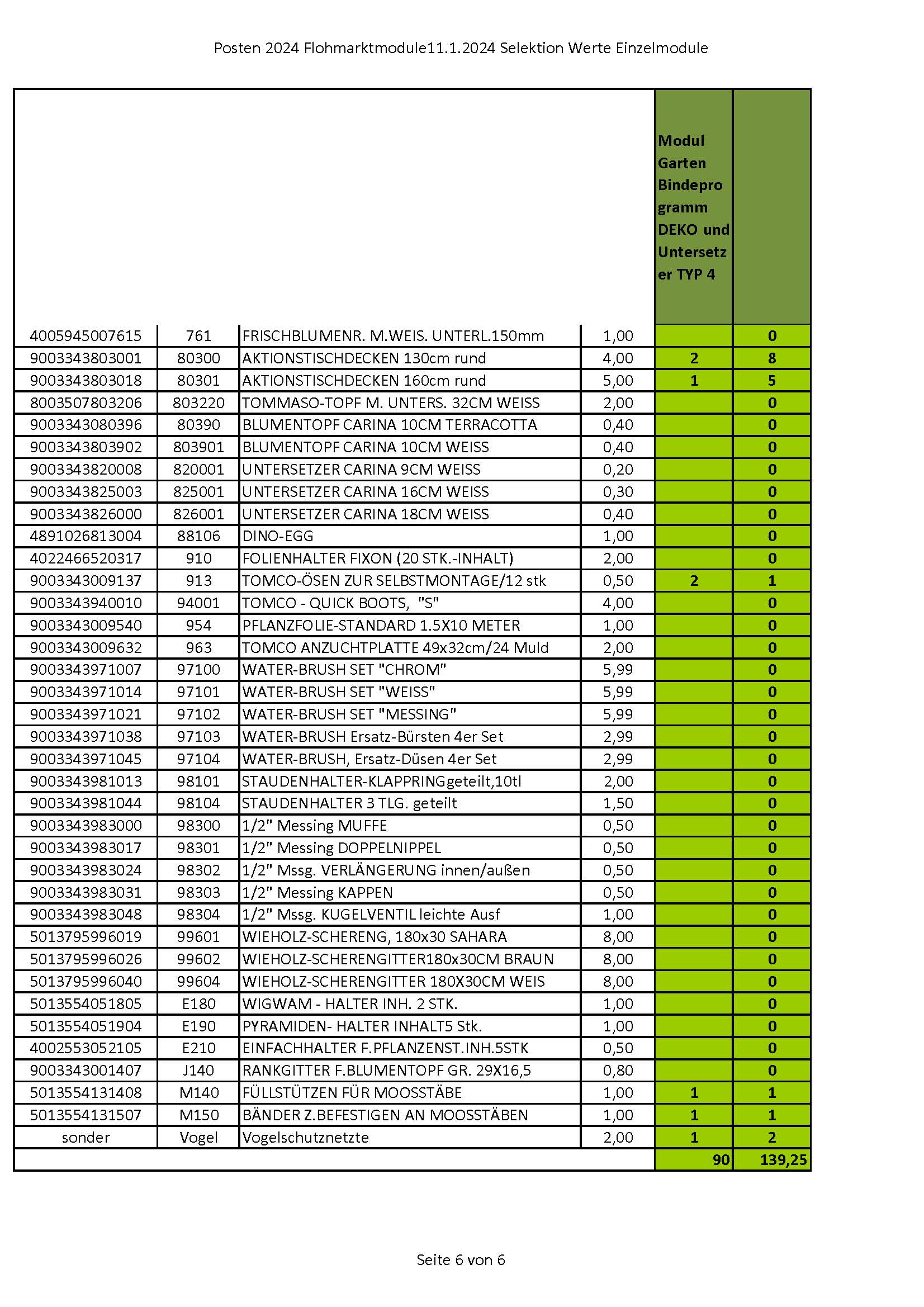 Posten 2024 Flohmarktmodule11.1.2024 Selektion Werte Einzelmodule

| | | | | Modul Garten Bindeprogramm DEKO und Untersetzer TYP 4 | |
|---|---|---|---|---|---|
| 4005945007615 | 761 | FRISCHBLUMENR. M.WEIS. UNTERL.150mm | 1,00 | | 0 |
| 9003343803001 | 80300 | AKTIONSTISCHDECKEN 130cm rund | 4,00 | 2 | 8 |
| 9003343803018 | 80301 | AKTIONSTISCHDECKEN 160cm rund | 5,00 | 1 | 5 |
| 8003507803206 | 803220 | TOMMASO-TOPF M. UNTERS. 32CM WEISS | 2,00 | | 0 |
| 9003343080396 | 80390 | BLUMENTOPF CARINA 10CM TERRACOTTA | 0,40 | | 0 |
| 9003343803902 | 803901 | BLUMENTOPF CARINA 10CM WEISS | 0,40 | | 0 |
| 9003343820008 | 820001 | UNTERSETZER CARINA 9CM WEISS | 0,20 | | 0 |
| 9003343825003 | 825001 | UNTERSETZER CARINA 16CM WEISS | 0,30 | | 0 |
| 9003343826000 | 826001 | UNTERSETZER CARINA 18CM WEISS | 0,40 | | 0 |
| 4891026813004 | 88106 | DINO-EGG | 1,00 | | 0 |
| 4022466520317 | 910 | FOLIENHALTER FIXON (20 STK.-INHALT) | 2,00 | | 0 |
| 9003343009137 | 913 | TOMCO-ÖSEN ZUR SELBSTMONTAGE/12 stk | 0,50 | 2 | 1 |
| 9003343940010 | 94001 | TOMCO - QUICK BOOTS, "S" | 4,00 | | 0 |
| 9003343009540 | 954 | PFLANZFOLIE-STANDARD 1.5X10 METER | 1,00 | | 0 |
| 9003343009632 | 963 | TOMCO ANZUCHTPLATTE 49x32cm/24 Muld | 2,00 | | 0 |
| 9003343971007 | 97100 | WATER-BRUSH SET "CHROM" | 5,99 | | 0 |
| 9003343971014 | 97101 | WATER-BRUSH SET "WEISS" | 5,99 | | 0 |
| 9003343971021 | 97102 | WATER-BRUSH SET "MESSING" | 5,99 | | 0 |
| 9003343971038 | 97103 | WATER-BRUSH Ersatz-Bürsten 4er Set | 2,99 | | 0 |
| 9003343971045 | 97104 | WATER-BRUSH, Ersatz-Düsen 4er Set | 2,99 | | 0 |
| 9003343981013 | 98101 | STAUDENHALTER-KLAPPRINGgeteilt,10tl | 2,00 | | 0 |
| 9003343981044 | 98104 | STAUDENHALTER 3 TLG. geteilt | 1,50 | | 0 |
| 9003343983000 | 98300 | 1/2" Messing MUFFE | 0,50 | | 0 |
| 9003343983017 | 98301 | 1/2" Messing DOPPELNIPPEL | 0,50 | | 0 |
| 9003343983024 | 98302 | 1/2" Mssg. VERLÄNGERUNG innen/außen | 0,50 | | 0 |
| 9003343983031 | 98303 | 1/2" Messing KAPPEN | 0,50 | | 0 |
| 9003343983048 | 98304 | 1/2" Mssg. KUGELVENTIL leichte Ausf | 1,00 | | 0 |
| 5013795996019 | 99601 | WIEHOLZ-SCHERENG, 180x30 SAHARA | 8,00 | | 0 |
| 5013795996026 | 99602 | WIEHOLZ-SCHERENGITTER180x30CM BRAUN | 8,00 | | 0 |
| 5013795996040 | 99604 | WIEHOLZ-SCHERENGITTER 180X30CM WEIS | 8,00 | | 0 |
| 5013554051805 | E180 | WIGWAM - HALTER INH. 2 STK. | 1,00 | | 0 |
| 5013554051904 | E190 | PYRAMIDEN- HALTER INHALT5 Stk. | 1,00 | | 0 |
| 4002553052105 | E210 | EINFACHHALTER F.PFLANZENST.INH.5STK | 0,50 | | 0 |
| 9003343001407 | J140 | RANKGITTER F.BLUMENTOPF GR. 29X16,5 | 0,80 | | 0 |
| 5013554131408 | M140 | FÜLLSTÜTZEN FÜR MOOSSTÄBE | 1,00 | 1 | 1 |
| 5013554131507 | M150 | BÄNDER Z.BEFESTIGEN AN MOOSSTÄBEN | 1,00 | 1 | 1 |
| sonder | Vogel | Vogelschutznetzte | 2,00 | 1 | 2 |
| | | | | 90 | 139,25 |

Seite 6 von 6